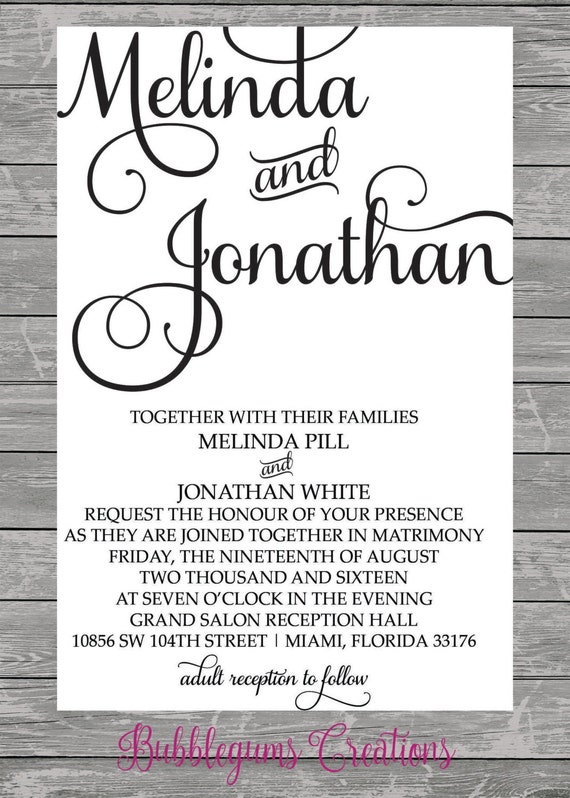 Melinda
and
Jonathan

TOGETHER WITH THEIR FAMILIES
MELINDA PILL
and
JONATHAN WHITE
REQUEST THE HONOUR OF YOUR PRESENCE
AS THEY ARE JOINED TOGETHER IN MATRIMONY
FRIDAY, THE NINETEENTH OF AUGUST
TWO THOUSAND AND SIXTEEN
AT SEVEN O'CLOCK IN THE EVENING
GRAND SALON RECEPTION HALL
10856 SW 104TH STREET | MIAMI, FLORIDA 33176

adult reception to follow

Bubblegums Creations